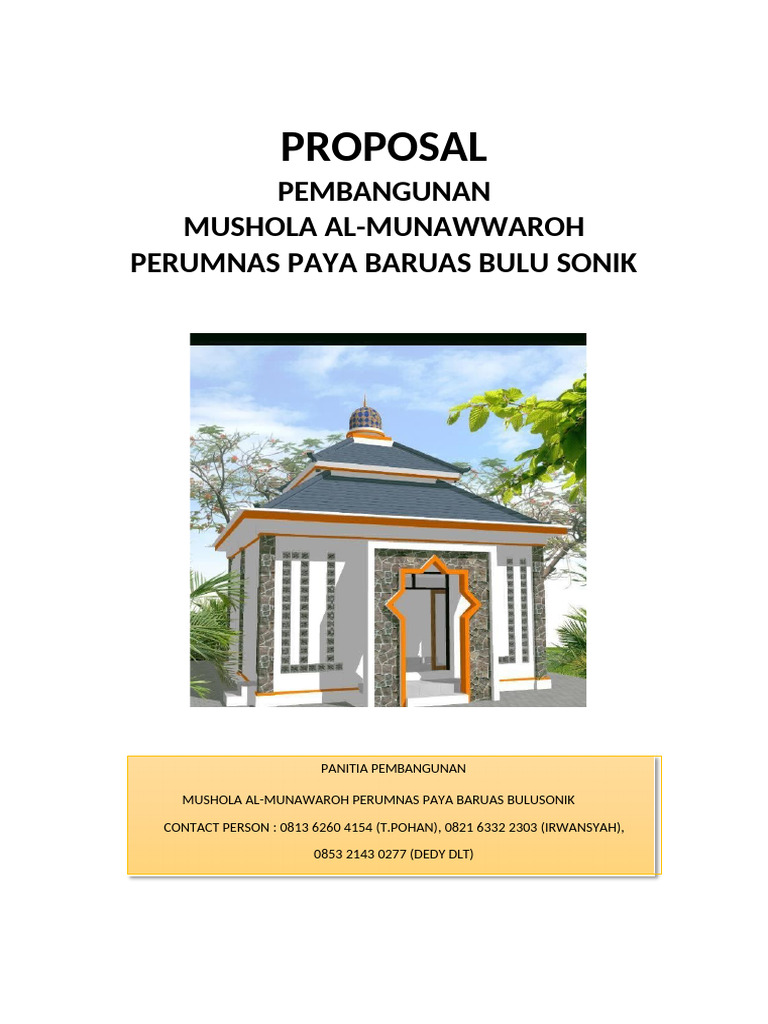 PROPOSAL

PEMBANGUNAN
MUSHOLA AL-MUNAWWAROH
PERUMNAS PAYA BARUAS BULU SONIK

PANITIA PEMBANGUNAN

MUSHOLA AL-MUNAWAROH PERUMNAS PAYA BARUAS BULUSONIK

CONTACT PERSON : 0813 6260 4154 (T.POHAN), 0821 6332 2303 (IRWANSYAH), 0853 2143 0277 (DEDY DLT)